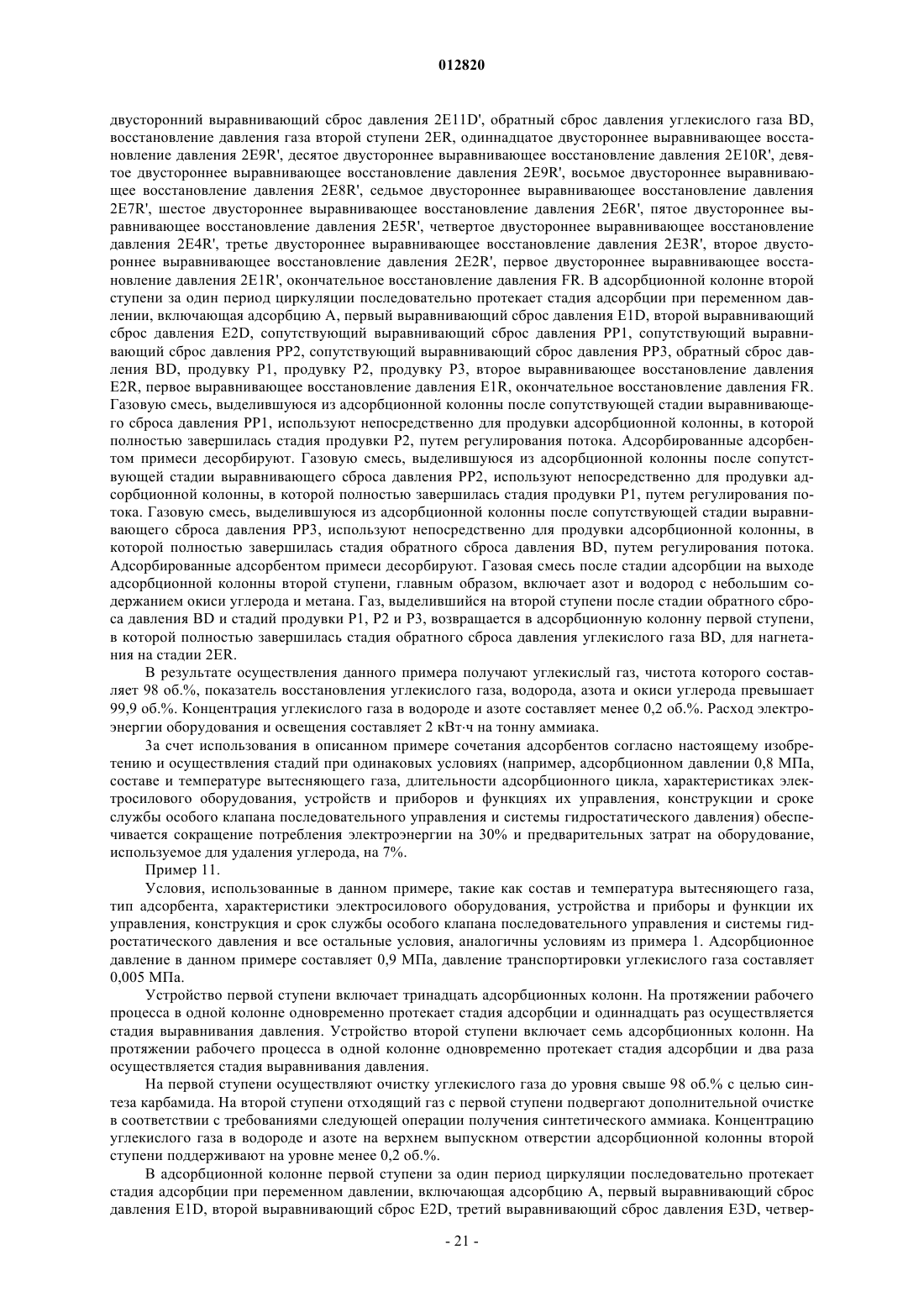 012820

двусторонний выравнивающий сброс давления 2E11D', обратный сброс давления углекислого газа BD, восстановление давления газа второй ступени 2ER, одиннадцатое двустороннее выравнивающее восстановление давления 2E9R', десятое двустороннее выравнивающее восстановление давления 2E10R', девятое двустороннее выравнивающее восстановление давления 2E9R', восьмое двустороннее выравнивающее восстановление давления 2E8R', седьмое двустороннее выравнивающее восстановление давления 2E7R', шестое двустороннее выравнивающее восстановление давления 2E6R', пятое двустороннее выравнивающее восстановление давления 2E5R', четвертое двустороннее выравнивающее восстановление давления 2E4R', третье двустороннее выравнивающее восстановление давления 2E3R', второе двустороннее выравнивающее восстановление давления 2E2R', первое двустороннее выравнивающее восстановление давления 2E1R', окончательное восстановление давления FR. В адсорбционной колонне второй ступени за один период циркуляции последовательно протекает стадия адсорбции при переменном давлении, включающая адсорбцию A, первый выравнивающий сброс давления E1D, второй выравнивающий сброс давления E2D, сопутствующий выравнивающий сброс давления PP1, сопутствующий выравнивающий сброс давления PP2, сопутствующий выравнивающий сброс давления PP3, обратный сброс давления BD, продувку P1, продувку P2, продувку P3, второе выравнивающее восстановление давления E2R, первое выравнивающее восстановление давления E1R, окончательное восстановление давления FR. Газовую смесь, выделившуюся из адсорбционной колонны после сопутствующей стадии выравнивающего сброса давления PP1, используют непосредственно для продувки адсорбционной колонны, в которой полностью завершилась стадия продувки P2, путем регулирования потока. Адсорбированные адсорбентом примеси десорбируют. Газовую смесь, выделившуюся из адсорбционной колонны после сопутствующей стадии выравнивающего сброса давления PP2, используют непосредственно для продувки адсорбционной колонны, в которой полностью завершилась стадия продувки P1, путем регулирования потока. Газовую смесь, выделившуюся из адсорбционной колонны после сопутствующей стадии выравнивающего сброса давления PP3, используют непосредственно для продувки адсорбционной колонны, в которой полностью завершилась стадия обратного сброса давления BD, путем регулирования потока. Адсорбированные адсорбентом примеси десорбируют. Газовая смесь после стадии адсорбции на выходе адсорбционной колонны второй ступени, главным образом, включает азот и водород с небольшим содержанием окиси углерода и метана. Газ, выделившийся на второй ступени после стадии обратного сброса давления BD и стадий продувки P1, P2 и P3, возвращается в адсорбционную колонну первой ступени, в которой полностью завершилась стадия обратного сброса давления углекислого газа BD, для нагнетания на стадии 2ER.

В результате осуществления данного примера получают углекислый газ, чистота которого составляет 98 об.%, показатель восстановления углекислого газа, водорода, азота и окиси углерода превышает 99,9 об.%. Концентрация углекислого газа в водороде и азоте составляет менее 0,2 об.%. Расход электроэнергии оборудования и освещения составляет 2 кВт·ч на тонну аммиака.

За счет использования в описанном примере сочетания адсорбентов согласно настоящему изобретению и осуществления стадий при одинаковых условиях (например, адсорбционном давлении 0,8 МПа, составе и температуре вытесняющего газа, длительности адсорбционного цикла, характеристиках электросилового оборудования, устройств и приборов и функциях их управления, конструкции и сроке службы особого клапана последовательного управления и системы гидростатического давления) обеспечивается сокращение потребления электроэнергии на 30% и предварительных затрат на оборудование, используемое для удаления углерода, на 7%.

Пример 11.

Условия, использованные в данном примере, такие как состав и температура вытесняющего газа, тип адсорбента, характеристики электросилового оборудования, устройства и приборы и функции их управления, конструкция и срок службы особого клапана последовательного управления и системы гидростатического давления и все остальные условия, аналогичны условиям из примера 1. Адсорбционное давление в данном примере составляет 0,9 МПа, давление транспортировки углекислого газа составляет 0,005 МПа.

Устройство первой ступени включает тринадцать адсорбционных колонн. На протяжении рабочего процесса в одной колонне одновременно протекает стадия адсорбции и одиннадцать раз осуществляется стадия выравнивания давления. Устройство второй ступени включает семь адсорбционных колонн. На протяжении рабочего процесса в одной колонне одновременно протекает стадия адсорбции и два раза осуществляется стадия выравнивания давления.

На первой ступени осуществляют очистку углекислого газа до уровня свыше 98 об.% с целью синтеза карбамида. На второй ступени отходящий газ с первой ступени подвергают дополнительной очистке в соответствии с требованиями следующей операции получения синтетического аммиака. Концентрацию углекислого газа в водороде и азоте на верхнем выпускном отверстии адсорбционной колонны второй ступени поддерживают на уровне менее 0,2 об.%.

В адсорбционной колонне первой ступени за один период циркуляции последовательно протекает стадия адсорбции при переменном давлении, включающая адсорбцию A, первый выравнивающий сброс давления E1D, второй выравнивающий сброс E2D, третий выравнивающий сброс давления E3D, четвер-

- 21 -